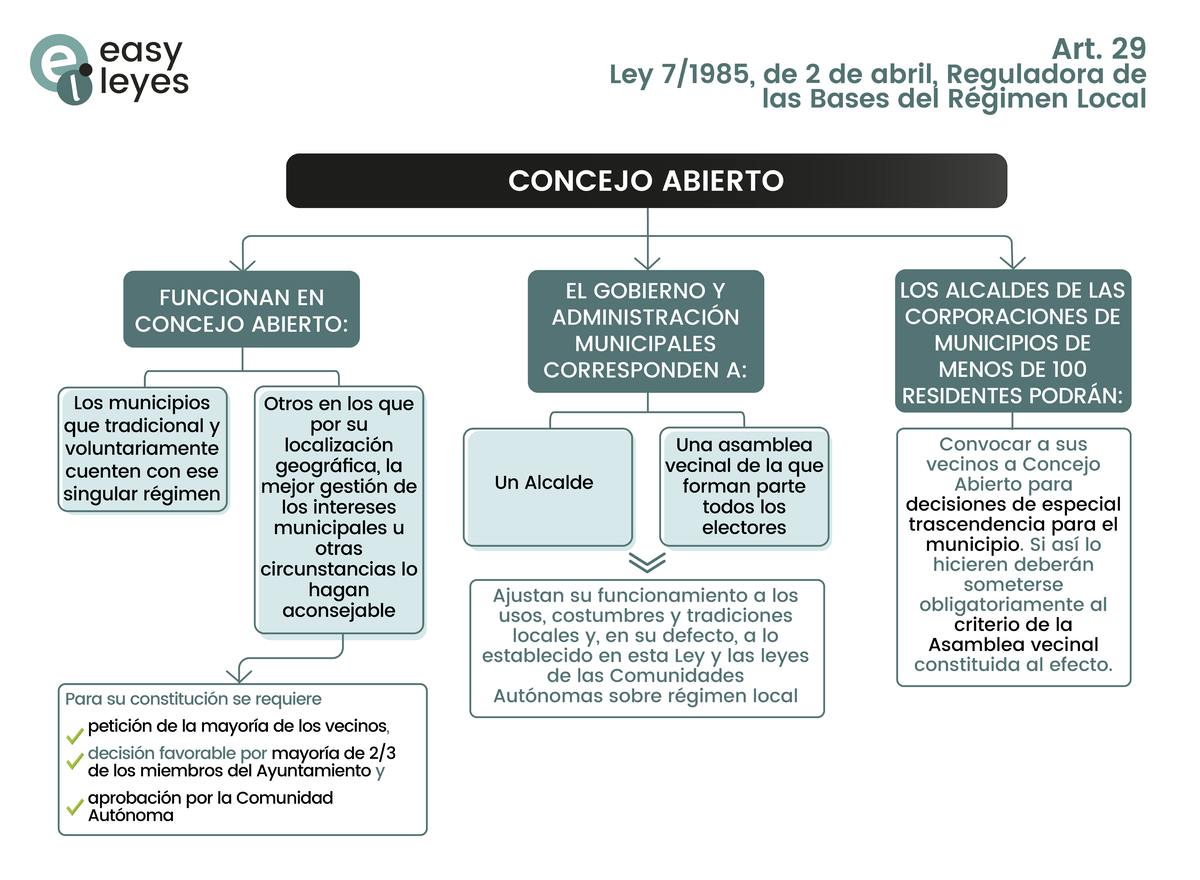 easy leyes

Art. 29
Ley 7/1985, de 2 de abril, Reguladora de las Bases del Régimen Local

CONCEJO ABIERTO

FUNCIONAN EN CONCEJO ABIERTO:

Los municipios que tradicional y voluntariamente cuenten con ese singular régimen

Otros en los que por su localización geográfica, la mejor gestión de los intereses municipales u otras circunstancias lo hagan aconsejable

Para su constitución se requiere
petición de la mayoría de los vecinos,
decisión favorable por mayoría de 2/3 de los miembros del Ayuntamiento y
aprobación por la Comunidad Autónoma

EL GOBIERNO Y ADMINISTRACIÓN MUNICIPALES CORRESPONDEN A:

Un Alcalde

Una asamblea vecinal de la que forman parte todos los electores

Ajustan su funcionamiento a los usos, costumbres y tradiciones locales y, en su defecto, a lo establecido en esta Ley y las leyes de las Comunidades Autónomas sobre régimen local

LOS ALCALDES DE LAS CORPORACIONES DE MUNICIPIOS DE MENOS DE 100 RESIDENTES PODRÁN:

Convocar a sus vecinos a Concejo Abierto para decisiones de especial trascendencia para el municipio. Si así lo hicieren deberán someterse obligatoriamente al criterio de la Asamblea vecinal constituida al efecto.